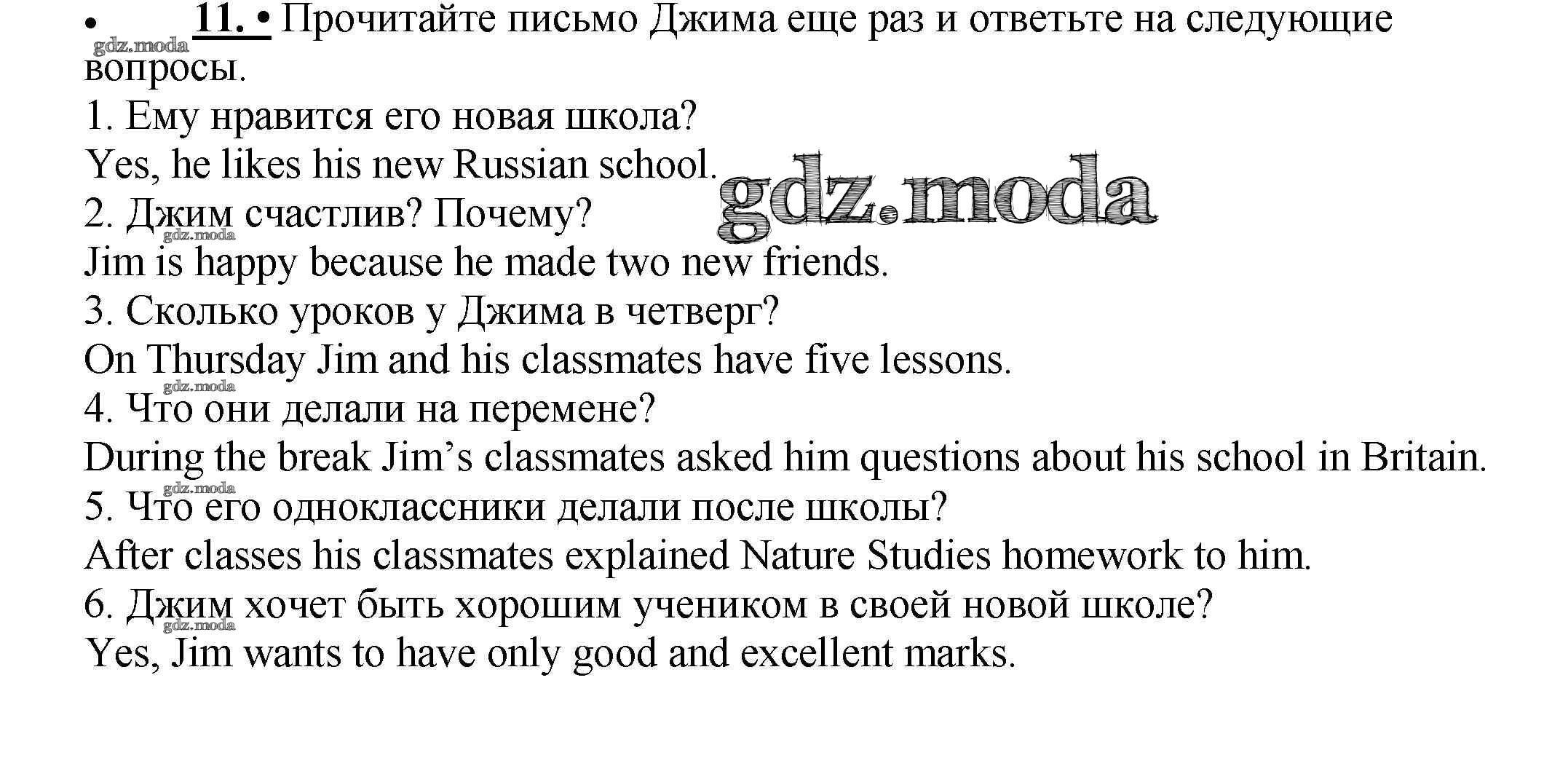 • 11. • Прочитайте письмо Джима еще раз и ответьте на следующие вопросы.

1. Ему нравится его новая школа?
Yes, he likes his new Russian school.
2. Джим счастлив? Почему?
Jim is happy because he made two new friends.
3. Сколько уроков у Джима в четверг?
On Thursday Jim and his classmates have five lessons.
4. Что они делали на перемене?
During the break Jim's classmates asked him questions about his school in Britain.
5. Что его одноклассники делали после школы?
After classes his classmates explained Nature Studies homework to him.
6. Джим хочет быть хорошим учеником в своей новой школе?
Yes, Jim wants to have only good and excellent marks.

gdz.moda